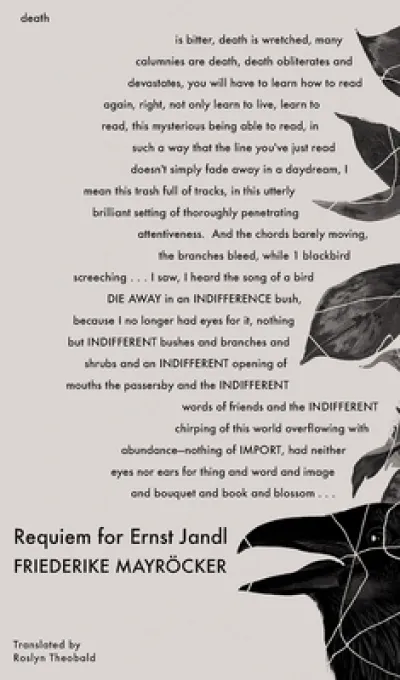 death

is bitter, death is wretched, many calumnies are death, death obliterates and devastates, you will have to learn how to read again, right, not only learn to live, learn to read, this mysterious being able to read, in such a way that the line you've just read doesn't simply fade away in a daydream, I mean this trash full of tracks, in this utterly brilliant setting of thoroughly penetrating attentiveness. And the chords barely moving, the branches bleed, while 1 blackbird screeching . . . I saw, I heard the song of a bird DIE AWAY in an INDIFFERENCE bush, because I no longer had eyes for it, nothing but INDIFFERENT bushes and branches and shrubs and an INDIFFERENT opening of mouths the passersby and the INDIFFERENT words of friends and the INDIFFERENT chirping of this world overflowing with abundance—nothing of IMPORT, had neither eyes nor ears for thing and word and image and bouquet and book and blossom . . .

Requiem for Ernst Jandl
FRIEDERIKE MAYRÖCKER

Translated by
Roslyn Theobald